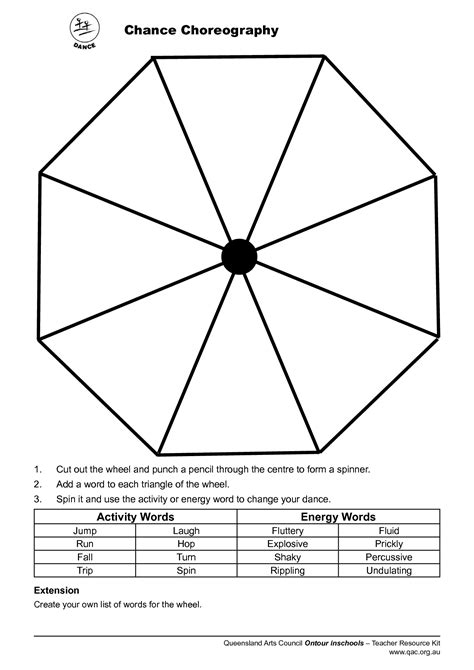 DANCE

Chance Choreography

1. Cut out the wheel and punch a pencil through the centre to form a spinner.
2. Add a word to each triangle of the wheel.
3. Spin it and use the activity or energy word to change your dance.

| Activity Words | | Energy Words | |
|---|---|---|---|
| Jump | Laugh | Fluttery | Fluid |
| Run | Hop | Explosive | Prickly |
| Fall | Turn | Shaky | Percussive |
| Trip | Spin | Rippling | Undulating |

Extension
Create your own list of words for the wheel.

Queensland Arts Council Ontour inschools – Teacher Resource Kit
www.qac.org.au